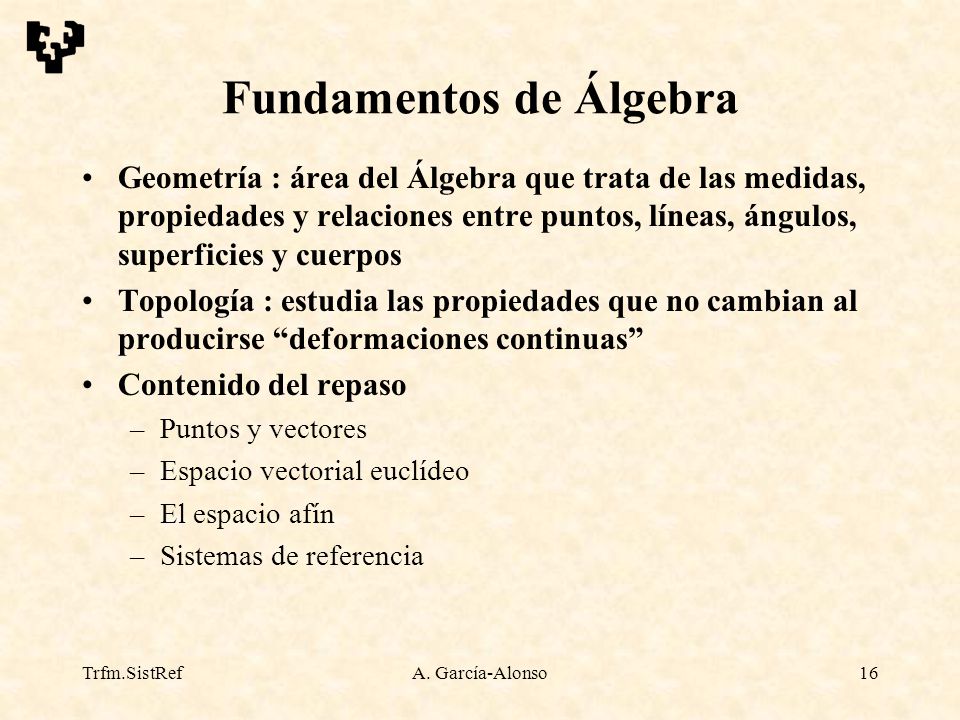 Fundamentos de Álgebra

• Geometría : área del Álgebra que trata de las medidas, propiedades y relaciones entre puntos, líneas, ángulos, superficies y cuerpos

• Topología : estudia las propiedades que no cambian al producirse “deformaciones continuas”

• Contenido del repaso
– Puntos y vectores
– Espacio vectorial euclídeo
– El espacio afín
– Sistemas de referencia

Trfm.SistRef A. García-Alonso 16